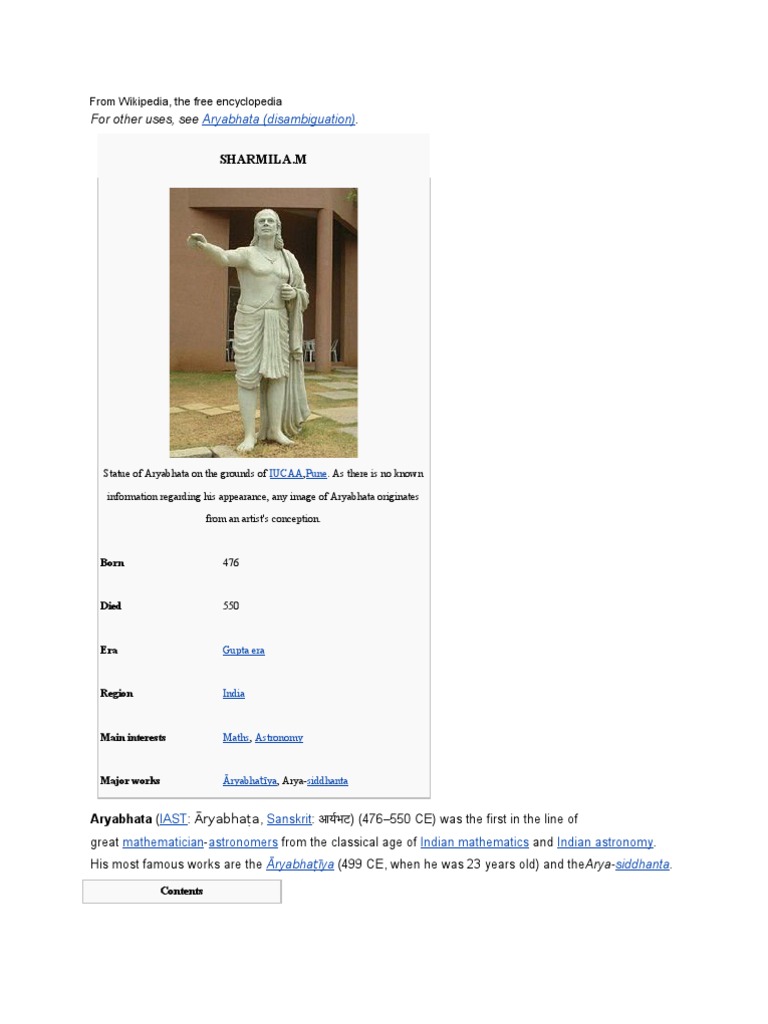 From Wikipedia, the free encyclopedia

For other uses, see Aryabhata (disambiguation).

SHARMILA.M

Statue of Aryabhata on the grounds of IUCAA,Pune. As there is no known information regarding his appearance, any image of Aryabhata originates from an artist's conception.

Born 476

Died 550

Era Gupta era

Region India

Main interests Maths, Astronomy

Major works Āryabhaṭīya, Arya-siddhanta

Aryabhata (IAST: Āryabhaṭa, Sanskrit: आर्यभट) (476–550 CE) was the first in the line of great mathematician-astronomers from the classical age of Indian mathematics and Indian astronomy. His most famous works are the Āryabhaṭīya (499 CE, when he was 23 years old) and theArya-siddhanta.

Contents